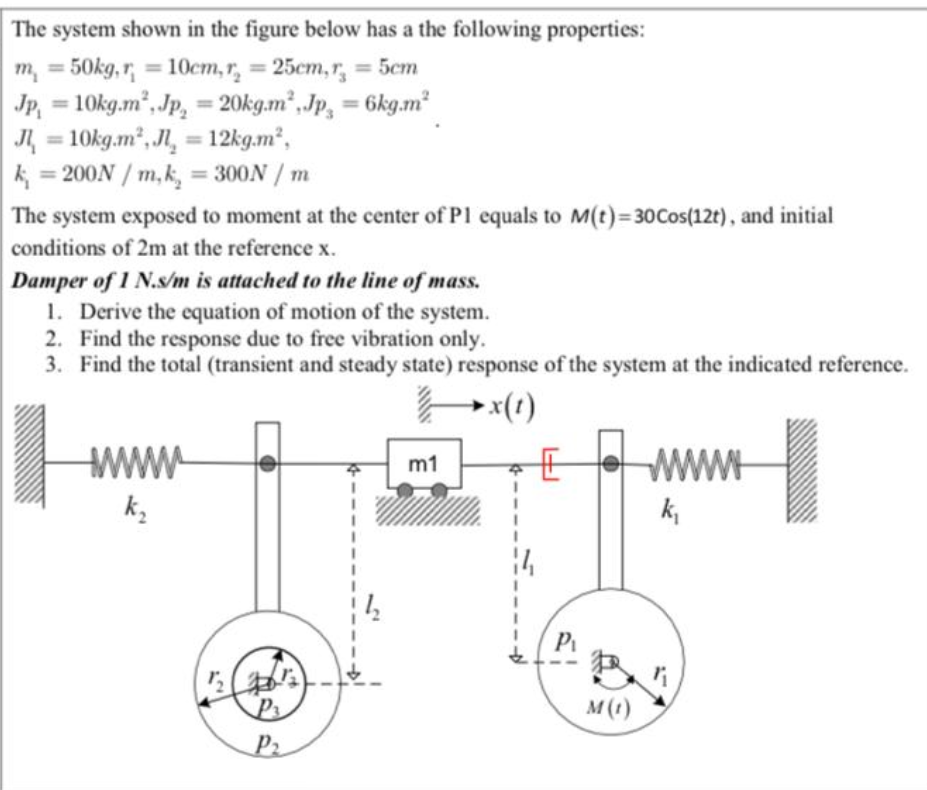 The system shown in the figure below has a the following properties:

$m_1 = 50kg, r_1 = 10cm, r_2 = 25cm, r_3 = 5cm$

$Jp_1 = 10kg.m^2, Jp_2 = 20kg.m^2, Jp_3 = 6kg.m^2$

$Jl_1 = 10kg.m^2, Jl_2 = 12kg.m^2,$

$k_1 = 200N/m, k_2 = 300N/m$

The system exposed to moment at the center of P1 equals to $M(t) = 30Cos(12t)$, and initial conditions of 2m at the reference x.

Damper of 1 N.s/m is attached to the line of mass.

1. Derive the equation of motion of the system.
2. Find the response due to free vibration only.
3. Find the total (transient and steady state) response of the system at the indicated reference.

$x(t)$

m1

$k_2$

$k_1$

$l_1$

$l_2$

$r_2$

$r_3$

$p_3$

$p_2$

$p_1$

$r_1$

$M(t)$